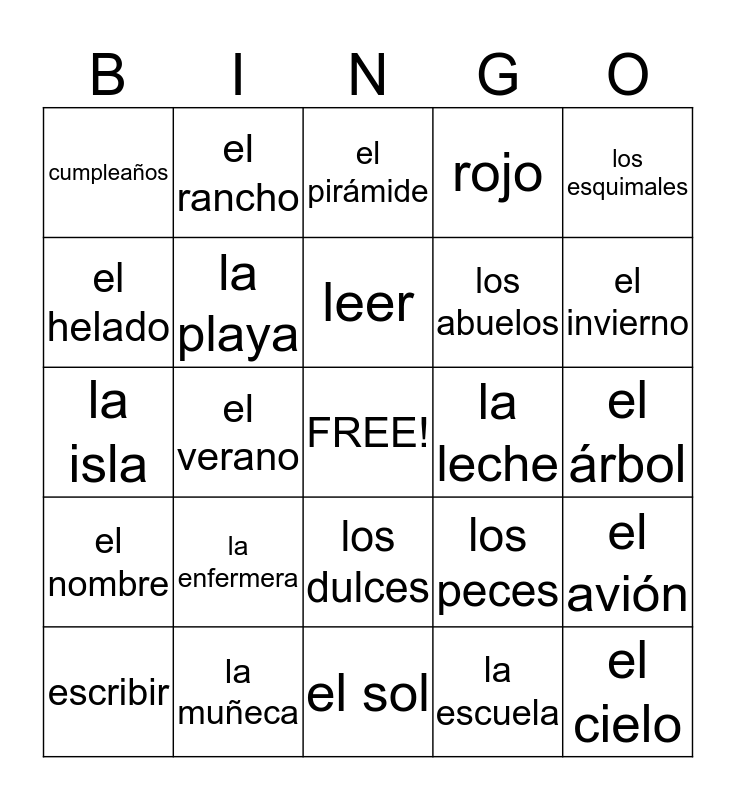 | B | I | N | G | O |
|---|---|---|---|---|
| cumpleaños | el rancho | el pirámide | rojo | los esquimales |
| el helado | la playa | leer | los abuelos | el invierno |
| la isla | el verano | FREE! | la leche | el árbol |
| el nombre | la enfermera | los dulces | los peces | el avión |
| escribir | la muñeca | el sol | la escuela | el cielo |